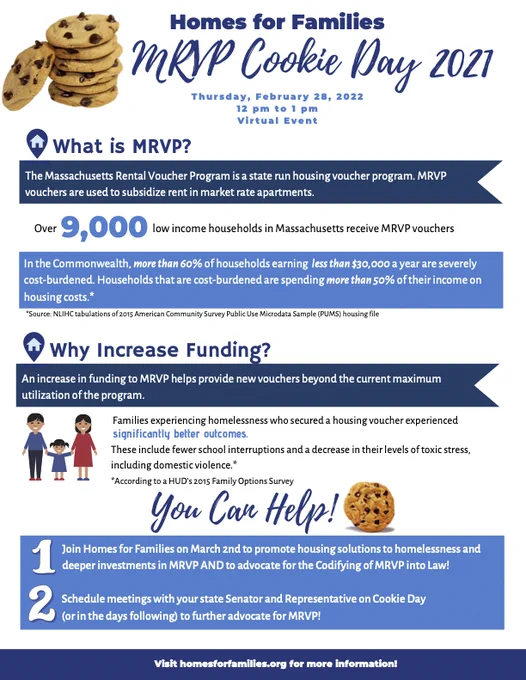 Homes for Families

MRVP Cookie Day 2021

Thursday, February 28, 2022
12 pm to 1 pm
Virtual Event

What is MRVP?

The Massachusetts Rental Voucher Program is a state run housing voucher program. MRVP vouchers are used to subsidize rent in market rate apartments.

Over 9,000 low income households in Massachusetts receive MRVP vouchers

In the Commonwealth, more than 60% of households earning less than $30,000 a year are severely cost-burdened. Households that are cost-burdened are spending more than 50% of their income on housing costs.*

*Source: NLIHC tabulations of 2015 American Community Survey Public Use Microdata Sample (PUMS) housing file

Why Increase Funding?

An increase in funding to MRVP helps provide new vouchers beyond the current maximum utilization of the program.

Families experiencing homelessness who secured a housing voucher experienced significantly better outcomes.

These include fewer school interruptions and a decrease in their levels of toxic stress, including domestic violence.*

*According to a HUD's 2015 Family Options Survey

You Can Help!

1 Join Homes for Families on March 2nd to promote housing solutions to homelessness and deeper investments in MRVP AND to advocate for the Codifying of MRVP into Law!

2 Schedule meetings with your state Senator and Representative on Cookie Day (or in the days following) to further advocate for MRVP!

Visit homesforfamilies.org for more information!